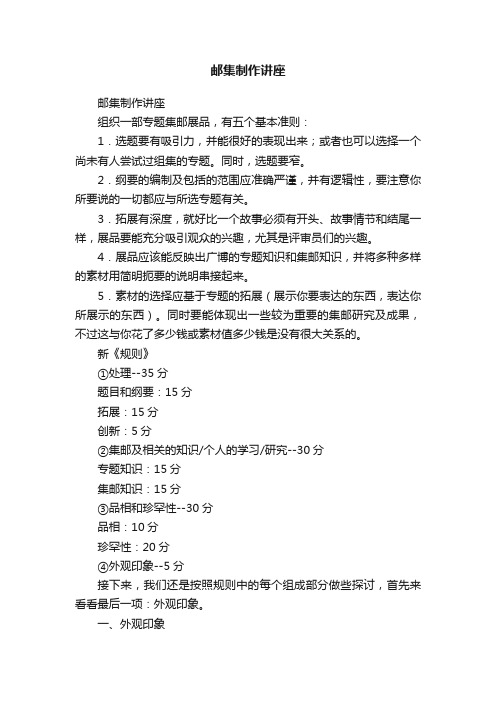 邮集制作讲座

邮集制作讲座

组织一部专题集邮展品，有五个基本准则：

1．选题要有吸引力，并能很好的表现出来；或者也可以选择一个尚未有人尝试过组集的专题。同时，选题要窄。

2．纲要的编制及包括的范围应准确严谨，并有逻辑性，要注意你所要说的一切都应与所选专题有关。

3．拓展有深度，就好比一个故事必须有开头、故事情节和结尾一样，展品要能充分吸引观众的兴趣，尤其是评审员们的兴趣。

4．展品应该能反映出广博的专题知识和集邮知识，并将多种多样的素材用简明扼要的说明串接起来。

5．素材的选择应基于专题的拓展（展示你要表达的东西，表达你所展示的东西）。同时要能体现出一些较为重要的集邮研究及成果，不过这与你花了多少钱或素材值多少钱是没有很大关系的。

新《规则》

①处理--35 分

题目和纲要：15 分

拓展：15 分

创新：5 分

②集邮及相关的知识/个人的学习/研究--30 分

专题知识：15 分

集邮知识：15 分

③品相和珍罕性--30 分

品相：10 分

珍罕性：20 分

④外观印象--5 分

接下来，我们还是按照规则中的每个组成部分做些探讨，首先来看看最后一项：外观印象。

一、外观印象